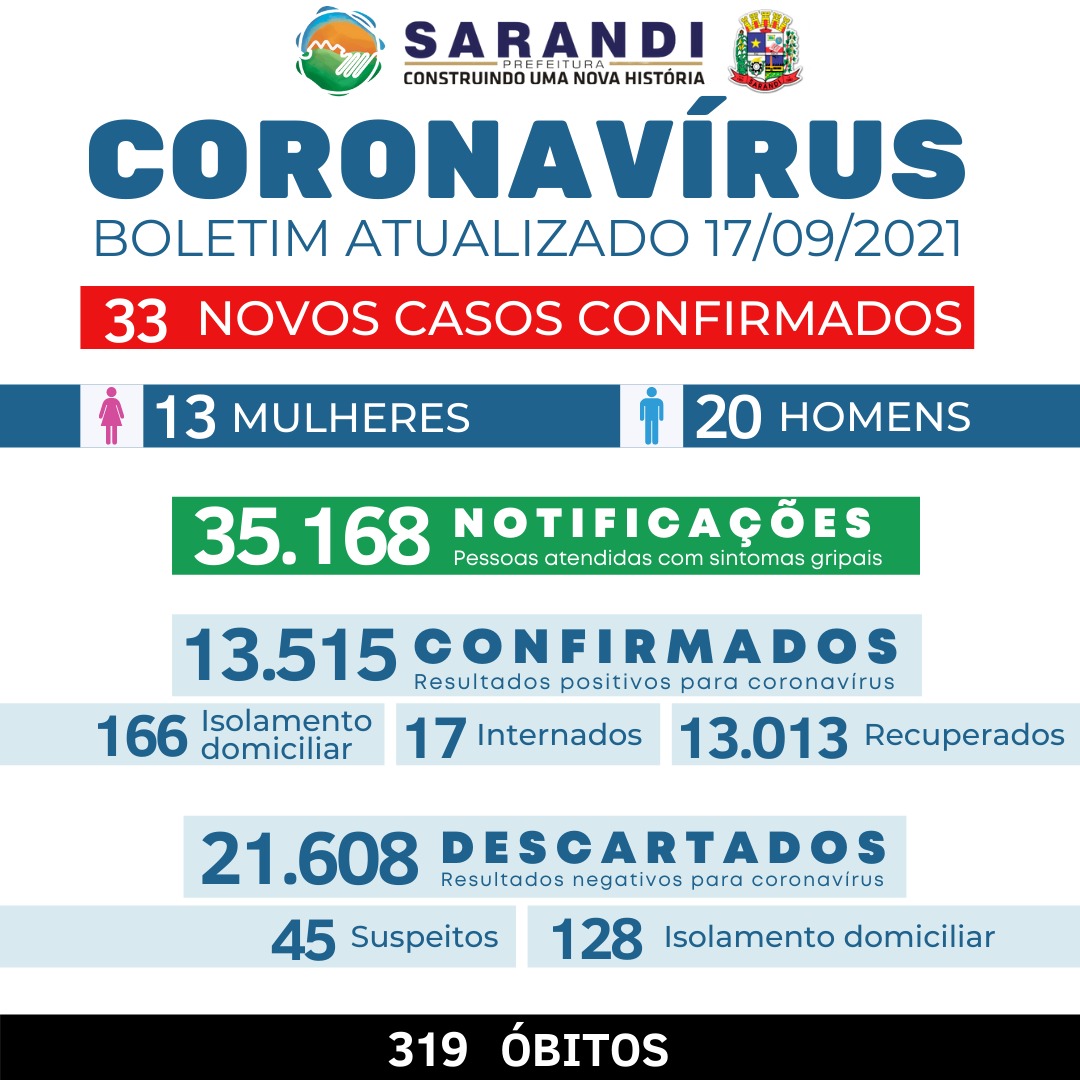 SARANDI
PREFEITURA
CONSTRUINDO UMA NOVA HISTÓRIA

SARANDI

CORONAVÍRUS
BOLETIM ATUALIZADO 17/09/2021

33 NOVOS CASOS CONFIRMADOS

13 MULHERES
20 HOMENS

35.168 NOTIFICAÇÕES
Pessoas atendidas com sintomas gripais

13.515 CONFIRMADOS
Resultados positivos para coronavírus

166 Isolamento domiciliar
17 Internados
13.013 Recuperados

21.608 DESCARTADOS
Resultados negativos para coronavírus

45 Suspeitos
128 Isolamento domiciliar

319 ÓBITOS